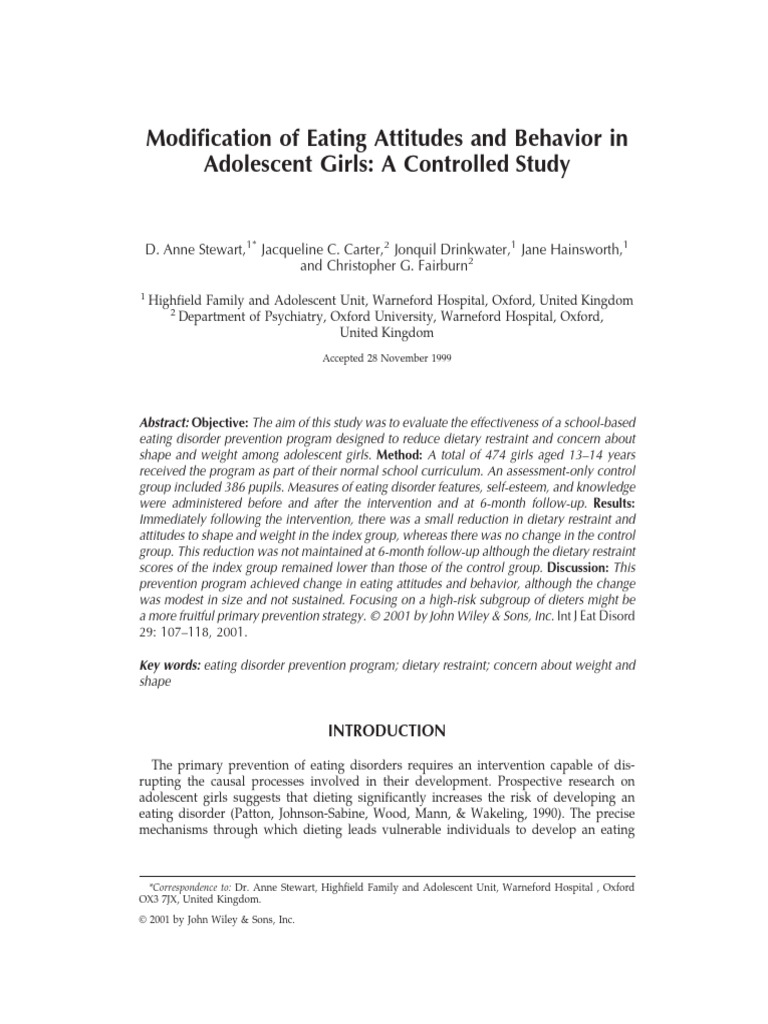 Modification of Eating Attitudes and Behavior in Adolescent Girls: A Controlled Study

D. Anne Stewart,$^{1*}$ Jacqueline C. Carter,$^{2}$ Jonquil Drinkwater,$^{1}$ Jane Hainsworth,$^{1}$ and Christopher G. Fairburn$^{2}$

$^{1}$ Highfield Family and Adolescent Unit, Warneford Hospital, Oxford, United Kingdom
$^{2}$ Department of Psychiatry, Oxford University, Warneford Hospital, Oxford, United Kingdom

Accepted 28 November 1999

Abstract: Objective: The aim of this study was to evaluate the effectiveness of a school-based eating disorder prevention program designed to reduce dietary restraint and concern about shape and weight among adolescent girls. Method: A total of 474 girls aged 13–14 years received the program as part of their normal school curriculum. An assessment-only control group included 386 pupils. Measures of eating disorder features, self-esteem, and knowledge were administered before and after the intervention and at 6-month follow-up. Results: Immediately following the intervention, there was a small reduction in dietary restraint and attitudes to shape and weight in the index group, whereas there was no change in the control group. This reduction was not maintained at 6-month follow-up although the dietary restraint scores of the index group remained lower than those of the control group. Discussion: This prevention program achieved change in eating attitudes and behavior, although the change was modest in size and not sustained. Focusing on a high-risk subgroup of dieters might be a more fruitful primary prevention strategy. © 2001 by John Wiley & Sons, Inc. Int J Eat Disord 29: 107–118, 2001.

Key words: eating disorder prevention program; dietary restraint; concern about weight and shape

INTRODUCTION

The primary prevention of eating disorders requires an intervention capable of disrupting the causal processes involved in their development. Prospective research on adolescent girls suggests that dieting significantly increases the risk of developing an eating disorder (Patton, Johnson-Sabine, Wood, Mann, & Wakeling, 1990). The precise mechanisms through which dieting leads vulnerable individuals to develop an eating

*Correspondence to: Dr. Anne Stewart, Highfield Family and Adolescent Unit, Warneford Hospital , Oxford OX3 7JX, United Kingdom.

© 2001 by John Wiley & Sons, Inc.